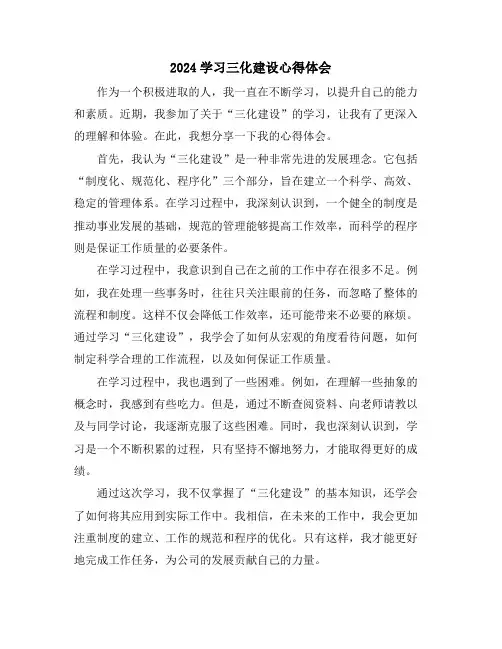 2024 学习三化建设心得体会

作为一个积极进取的人，我一直在不断学习，以提升自己的能力和素质。近期，我参加了关于“三化建设”的学习，让我有了更深入的理解和体验。在此，我想分享一下我的心得体会。

首先，我认为“三化建设”是一种非常先进的发展理念。它包括“制度化、规范化、程序化”三个部分，旨在建立一个科学、高效、稳定的管理体系。在学习过程中，我深刻认识到，一个健全的制度是推动事业发展的基础，规范的管理能够提高工作效率，而科学的程序则是保证工作质量的必要条件。

在学习过程中，我意识到自己在之前的工作中存在很多不足。例如，我在处理一些事务时，往往只关注眼前的任务，而忽略了整体的流程和制度。这样不仅会降低工作效率，还可能带来不必要的麻烦。通过学习“三化建设”，我学会了如何从宏观的角度看待问题，如何制定科学合理的工作流程，以及如何保证工作质量。

在学习过程中，我也遇到了一些困难。例如，在理解一些抽象的概念时，我感到有些吃力。但是，通过不断查阅资料、向老师请教以及与同学讨论，我逐渐克服了这些困难。同时，我也深刻认识到，学习是一个不断积累的过程，只有坚持不懈地努力，才能取得更好的成绩。

通过这次学习，我不仅掌握了“三化建设”的基本知识，还学会了如何将其应用到实际工作中。我相信，在未来的工作中，我会更加注重制度的建立、工作的规范和程序的优化。只有这样，我才能更好地完成工作任务，为公司的发展贡献自己的力量。